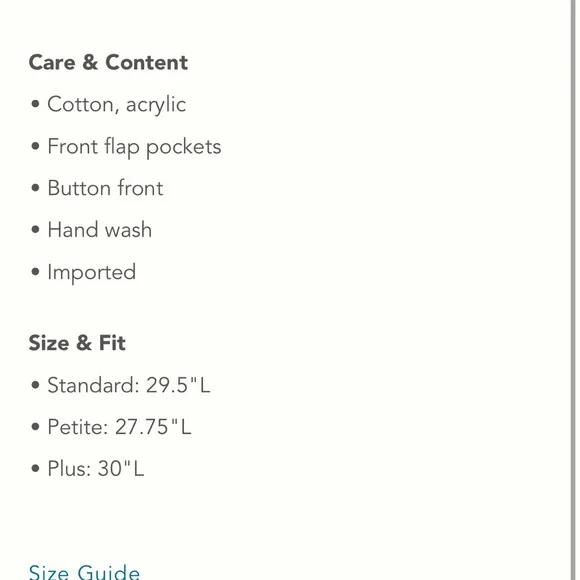 Care & Content

• Cotton, acrylic

• Front flap pockets

• Button front

• Hand wash

• Imported

Size & Fit

• Standard: 29.5"L

• Petite: 27.75"L

• Plus: 30"L

Size Guide